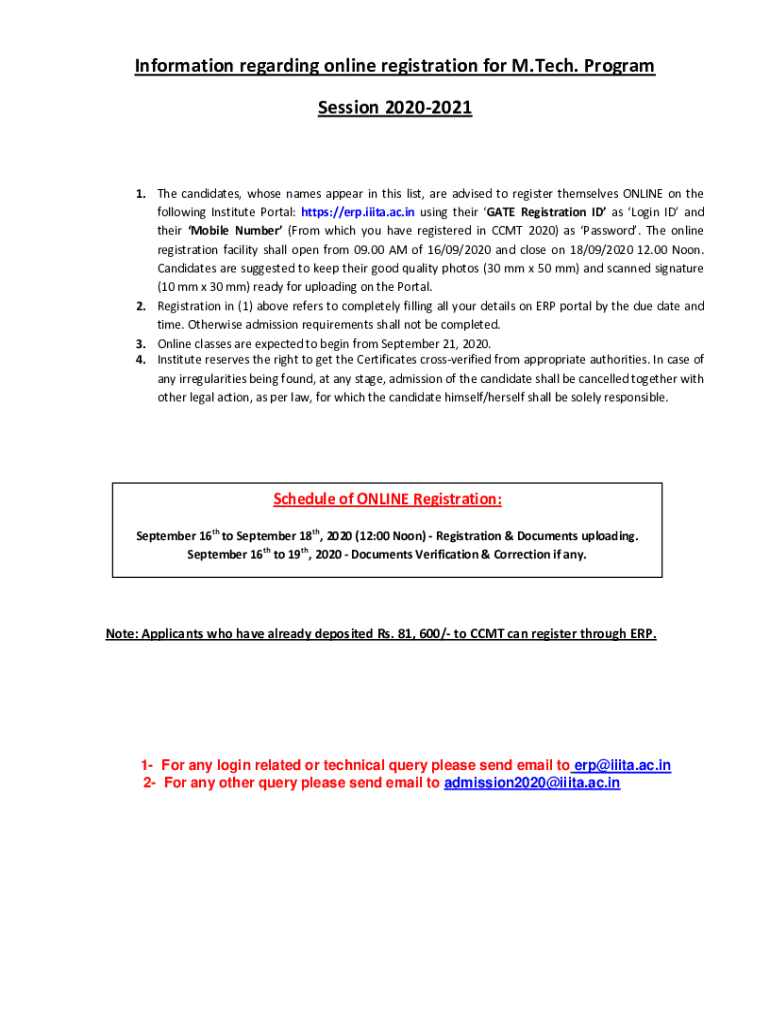 Information regarding online registration for M.Tech. Program

Session 2020-2021

1. The candidates, whose names appear in this list, are advised to register themselves ONLINE on the following Institute Portal: https://erp.iiita.ac.in using their 'GATE Registration ID' as 'Login ID' and their 'Mobile Number' (From which you have registered in CCMT 2020) as 'Password'. The online registration facility shall open from 09.00 AM of 16/09/2020 and close on 18/09/2020 12.00 Noon. Candidates are suggested to keep their good quality photos (30 mm x 50 mm) and scanned signature (10 mm x 30 mm) ready for uploading on the Portal.
2. Registration in (1) above refers to completely filling all your details on ERP portal by the due date and time. Otherwise admission requirements shall not be completed.
3. Online classes are expected to begin from September 21, 2020.
4. Institute reserves the right to get the Certificates cross-verified from appropriate authorities. In case of any irregularities being found, at any stage, admission of the candidate shall be cancelled together with other legal action, as per law, for which the candidate himself/herself shall be solely responsible.

Schedule of ONLINE Registration:

September 16$^{th}$ to September 18$^{th}$, 2020 (12:00 Noon) - Registration & Documents uploading.
September 16$^{th}$ to 19$^{th}$, 2020 - Documents Verification & Correction if any.

Note: Applicants who have already deposited Rs. 81, 600/- to CCMT can register through ERP.

1- For any login related or technical query please send email to erp@iiita.ac.in
2- For any other query please send email to admission2020@iiita.ac.in